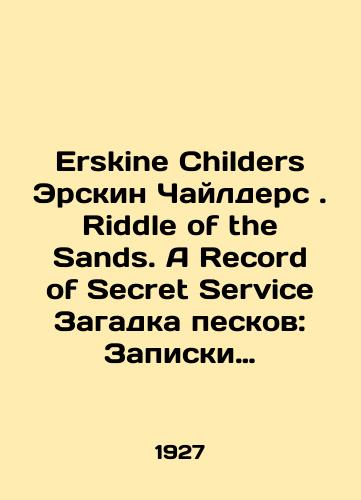 Erskine Childers Эрскин Чайлдерс . Riddle of the Sands. A Record of Secret Service Загадка песков: Записки…

1927